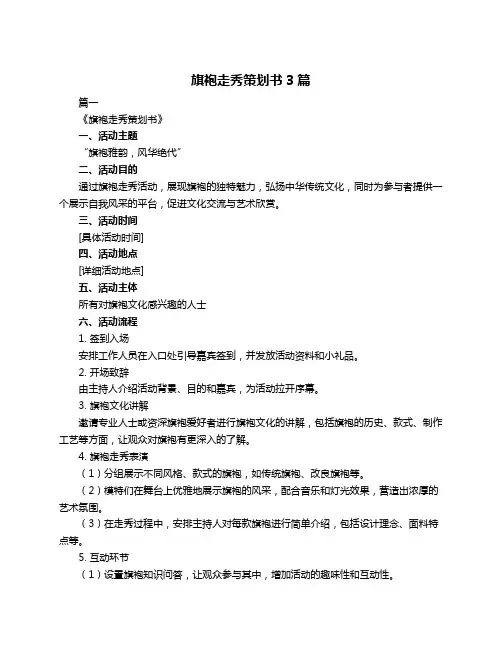 旗袍走秀策划书 3 篇

篇一

《旗袍走秀策划书》

一、活动主题

“旗袍雅韵，风华绝代”

二、活动目的

通过旗袍走秀活动，展现旗袍的独特魅力，弘扬中华传统文化，同时为参与者提供一个展示自我风采的平台，促进文化交流与艺术欣赏。

三、活动时间

[具体活动时间]

四、活动地点

[详细活动地点]

五、活动主体

所有对旗袍文化感兴趣的人士

六、活动流程

1. 签到入场

安排工作人员在入口处引导嘉宾签到，并发放活动资料和小礼品。

2. 开场致辞

由主持人介绍活动背景、目的和嘉宾，为活动拉开序幕。

3. 旗袍文化讲解

邀请专业人士或资深旗袍爱好者进行旗袍文化的讲解，包括旗袍的历史、款式、制作工艺等方面，让观众对旗袍有更深入的了解。

4. 旗袍走秀表演

（1）分组展示不同风格、款式的旗袍，如传统旗袍、改良旗袍等。

（2）模特们在舞台上优雅地展示旗袍的风采，配合音乐和灯光效果，营造出浓厚的艺术氛围。

（3）在走秀过程中，安排主持人对每款旗袍进行简单介绍，包括设计理念、面料特点等。

5. 互动环节

（1）设置旗袍知识问答，让观众参与其中，增加活动的趣味性和互动性。